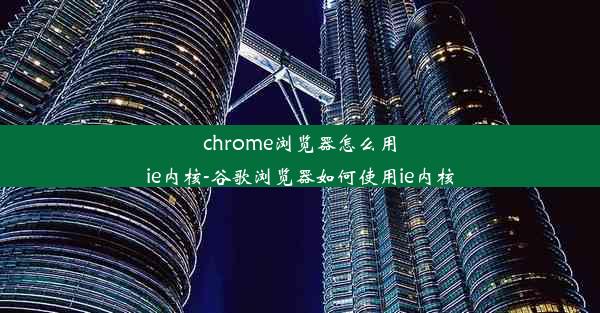 chrome浏览器怎么用ie内核-谷歌浏览器如何使用ie内核